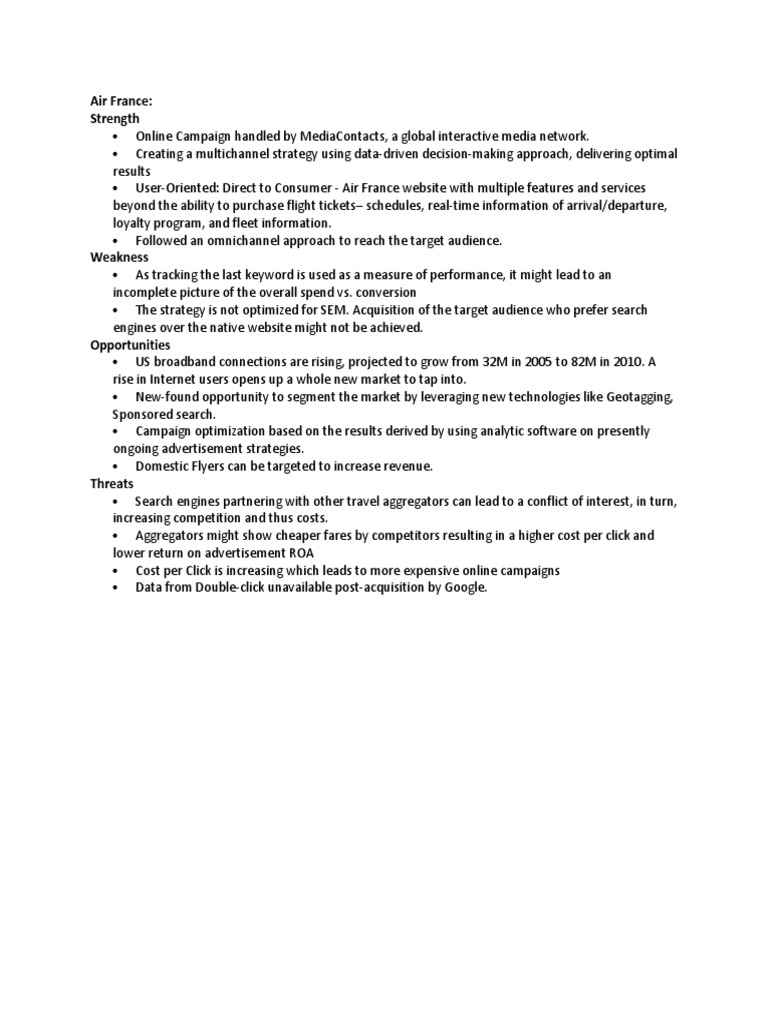 Air France:
Strength
• Online Campaign handled by MediaContacts, a global interactive media network.
• Creating a multichannel strategy using data-driven decision-making approach, delivering optimal results
• User-Oriented: Direct to Consumer - Air France website with multiple features and services beyond the ability to purchase flight tickets– schedules, real-time information of arrival/departure, loyalty program, and fleet information.
• Followed an omnichannel approach to reach the target audience.
Weakness
• As tracking the last keyword is used as a measure of performance, it might lead to an incomplete picture of the overall spend vs. conversion
• The strategy is not optimized for SEM. Acquisition of the target audience who prefer search engines over the native website might not be achieved.
Opportunities
• US broadband connections are rising, projected to grow from 32M in 2005 to 82M in 2010. A rise in Internet users opens up a whole new market to tap into.
• New-found opportunity to segment the market by leveraging new technologies like Geotagging, Sponsored search.
• Campaign optimization based on the results derived by using analytic software on presently ongoing advertisement strategies.
• Domestic Flyers can be targeted to increase revenue.
Threats
• Search engines partnering with other travel aggregators can lead to a conflict of interest, in turn, increasing competition and thus costs.
• Aggregators might show cheaper fares by competitors resulting in a higher cost per click and lower return on advertisement ROA
• Cost per Click is increasing which leads to more expensive online campaigns
• Data from Double-click unavailable post-acquisition by Google.